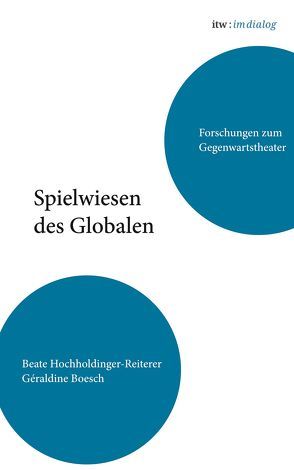 itw : im dialog

Forschungen zum Gegenwartstheater

Spielwiesen des Globalen

Beate Hochholdinger-Reiterer
Géraldine Boesch